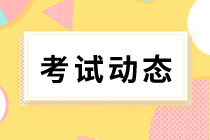 考试动态